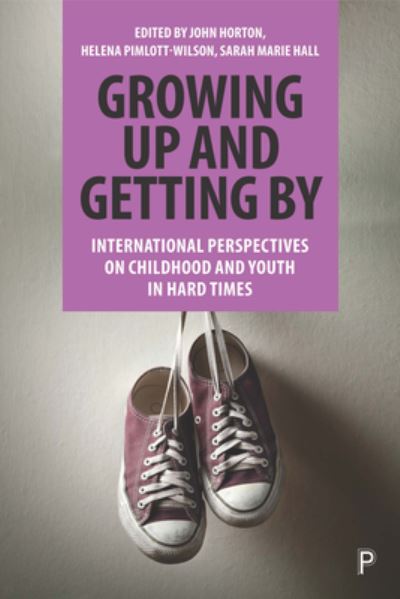 EDITED BY JOHN HORTON, HELENA PIMLOTT-WILSON, SARAH MARIE HALL

GROWING UP AND GETTING BY

INTERNATIONAL PERSPECTIVES ON CHILDHOOD AND YOUTH IN HARD TIMES

P